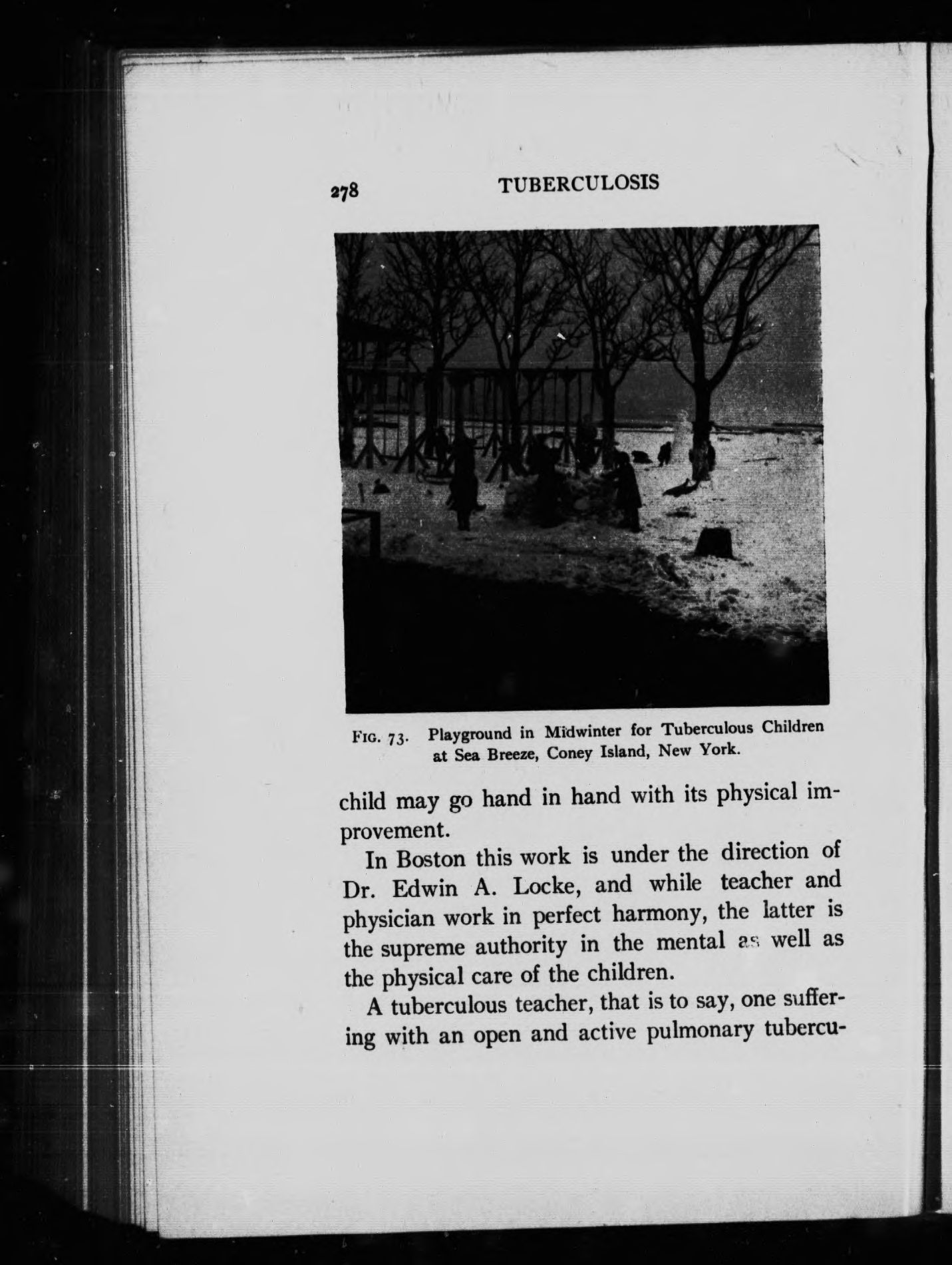 278 TUBERCULOSIS

FIG. 73. Playground in Midwinter for Tuberculous Children at Sea Breeze, Coney Island, New York.

child may go hand in hand with its physical improvement.

In Boston this work is under the direction of Dr. Edwin A. Locke, and while teacher and physician work in perfect harmony, the latter is the supreme authority in the mental as well as the physical care of the children.

A tuberculous teacher, that is to say, one suffering with an open and active pulmonary tubercu-